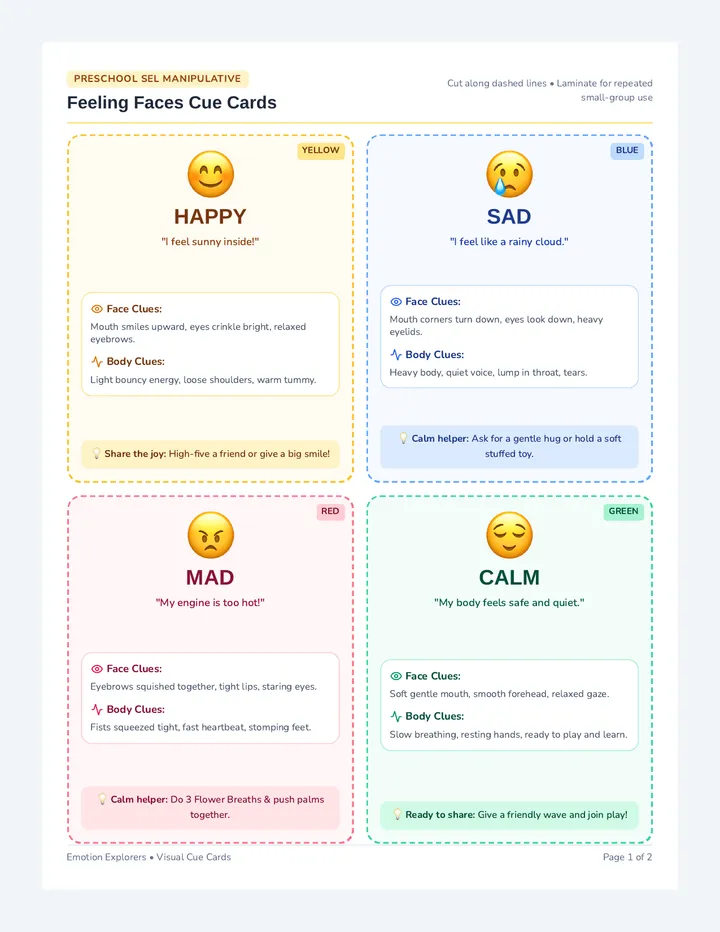 PRESCHOOL SEL MANIPULATIVE

Feeling Faces Cue Cards

Cut along dashed lines • Laminate for repeated small-group use

YELLOW

HAPPY

"I feel sunny inside!"

Face Clues:
Mouth smiles upward, eyes crinkle bright, relaxed eyebrows.

Body Clues:
Light bouncy energy, loose shoulders, warm tummy.

Share the joy: High-five a friend or give a big smile!

BLUE

SAD

"I feel like a rainy cloud."

Face Clues:
Mouth corners turn down, eyes look down, heavy eyelids.

Body Clues:
Heavy body, quiet voice, lump in throat, tears.

Calm helper: Ask for a gentle hug or hold a soft stuffed toy.

RED

MAD

"My engine is too hot!"

Face Clues:
Eyebrows squished together, tight lips, staring eyes.

Body Clues:
Fists squeezed tight, fast heartbeat, stomping feet.

Calm helper: Do 3 Flower Breaths & push palms together.

GREEN

CALM

"My body feels safe and quiet."

Face Clues:
Soft gentle mouth, smooth forehead, relaxed gaze.

Body Clues:
Slow breathing, resting hands, ready to play and learn.

Ready to share: Give a friendly wave and join play!

Emotion Explorers • Visual Cue Cards

Page 1 of 2